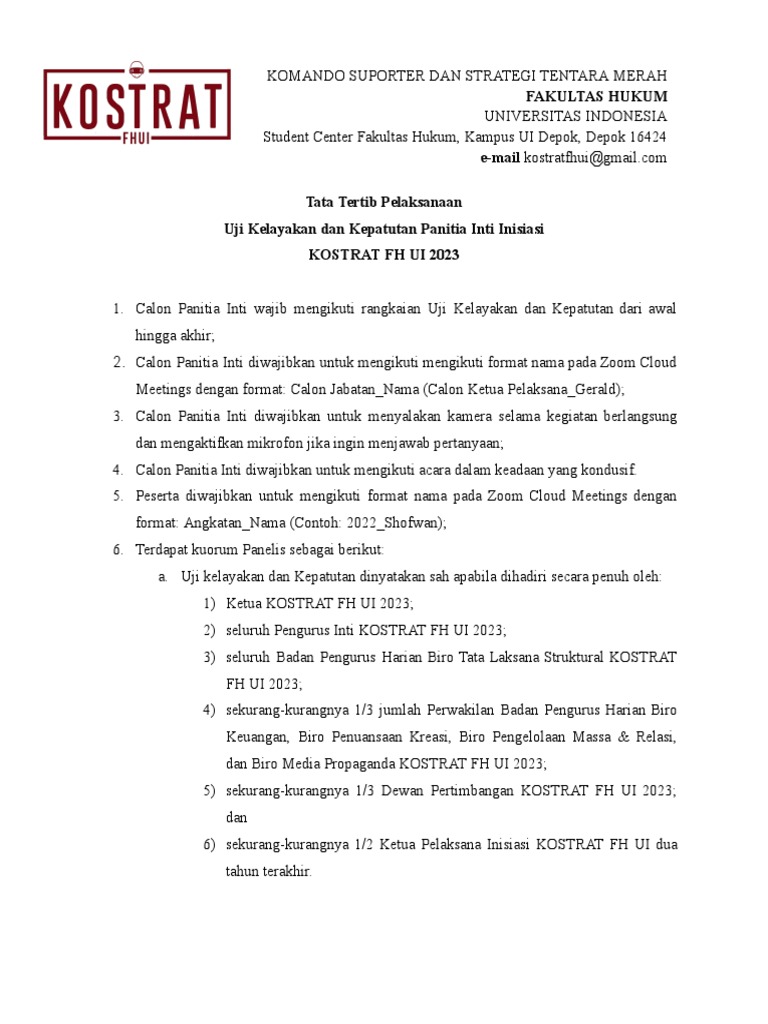 KOSTRAT
FHUI

KOMANDO SUPORTER DAN STRATEGI TENTARA MERAH
FAKULTAS HUKUM
UNIVERSITAS INDONESIA
Student Center Fakultas Hukum, Kampus UI Depok, Depok 16424
e-mail kostratfhui@gmail.com

Tata Tertib Pelaksanaan
Uji Kelayakan dan Kepatutan Panitia Inti Inisiasi
KOSTRAT FH UI 2023

1. Calon Panitia Inti wajib mengikuti rangkaian Uji Kelayakan dan Kepatutan dari awal hingga akhir;
2. Calon Panitia Inti diwajibkan untuk mengikuti mengikuti format nama pada Zoom Cloud Meetings dengan format: Calon Jabatan_Nama (Calon Ketua Pelaksana_Gerald);
3. Calon Panitia Inti diwajibkan untuk menyalakan kamera selama kegiatan berlangsung dan mengaktifkan mikrofon jika ingin menjawab pertanyaan;
4. Calon Panitia Inti diwajibkan untuk mengikuti acara dalam keadaan yang kondusif.
5. Peserta diwajibkan untuk mengikuti format nama pada Zoom Cloud Meetings dengan format: Angkatan_Nama (Contoh: 2022_Shofwan);
6. Terdapat kuorum Panelis sebagai berikut:
a. Uji kelayakan dan Kepatutan dinyatakan sah apabila dihadiri secara penuh oleh:
1) Ketua KOSTRAT FH UI 2023;
2) seluruh Pengurus Inti KOSTRAT FH UI 2023;
3) seluruh Badan Pengurus Harian Biro Tata Laksana Struktural KOSTRAT FH UI 2023;
4) sekurang-kurangnya 1/3 jumlah Perwakilan Badan Pengurus Harian Biro Keuangan, Biro Penuansaan Kreasi, Biro Pengelolaan Massa & Relasi, dan Biro Media Propaganda KOSTRAT FH UI 2023;
5) sekurang-kurangnya 1/3 Dewan Pertimbangan KOSTRAT FH UI 2023; dan
6) sekurang-kurangnya 1/2 Ketua Pelaksana Inisiasi KOSTRAT FH UI dua tahun terakhir.